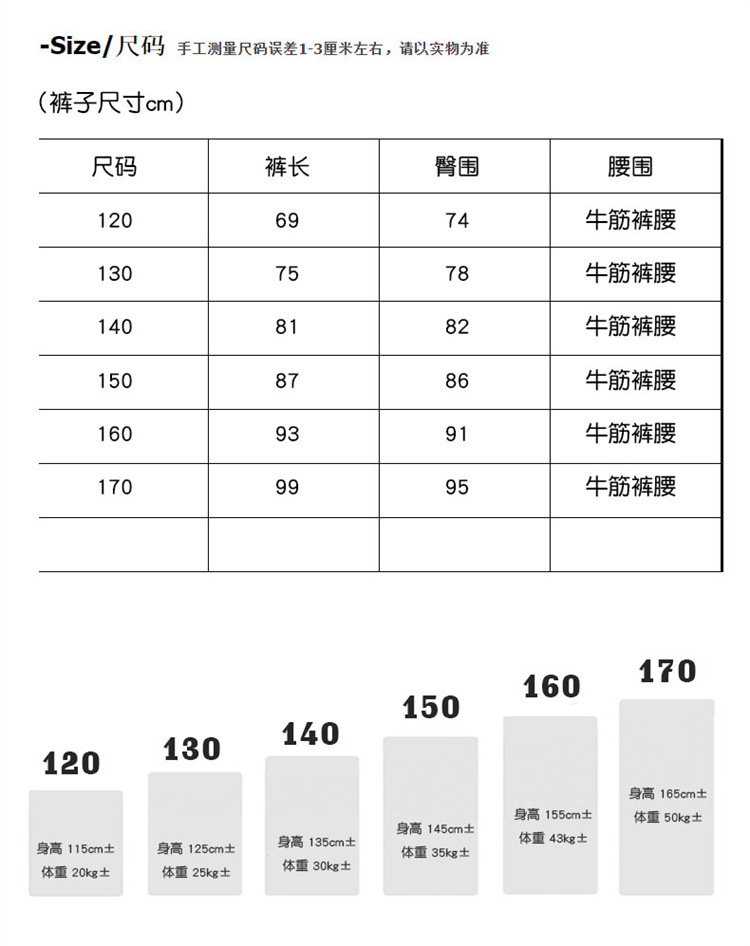 -Size/尺码 手工测量尺码误差1-3厘米左右，请以实物为准

（裤子尺寸cm）

| 尺码 | 裤长 | 臀围 | 腰围 |
|---|---|---|---|
| 120 | 69 | 74 | 牛筋裤腰 |
| 130 | 75 | 78 | 牛筋裤腰 |
| 140 | 81 | 82 | 牛筋裤腰 |
| 150 | 87 | 86 | 牛筋裤腰 |
| 160 | 93 | 91 | 牛筋裤腰 |
| 170 | 99 | 95 | 牛筋裤腰 |
| | | | |

120
身高 115cm±
体重 20kg±

130
身高 125cm±
体重 25kg±

140
身高 135cm±
体重 30kg±

150
身高 145cm±
体重 35kg±

160
身高 155cm±
体重 43kg±

170
身高 165cm±
体重 50kg±